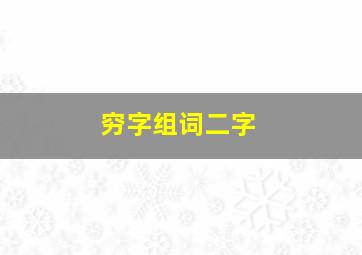 穷字组词二字